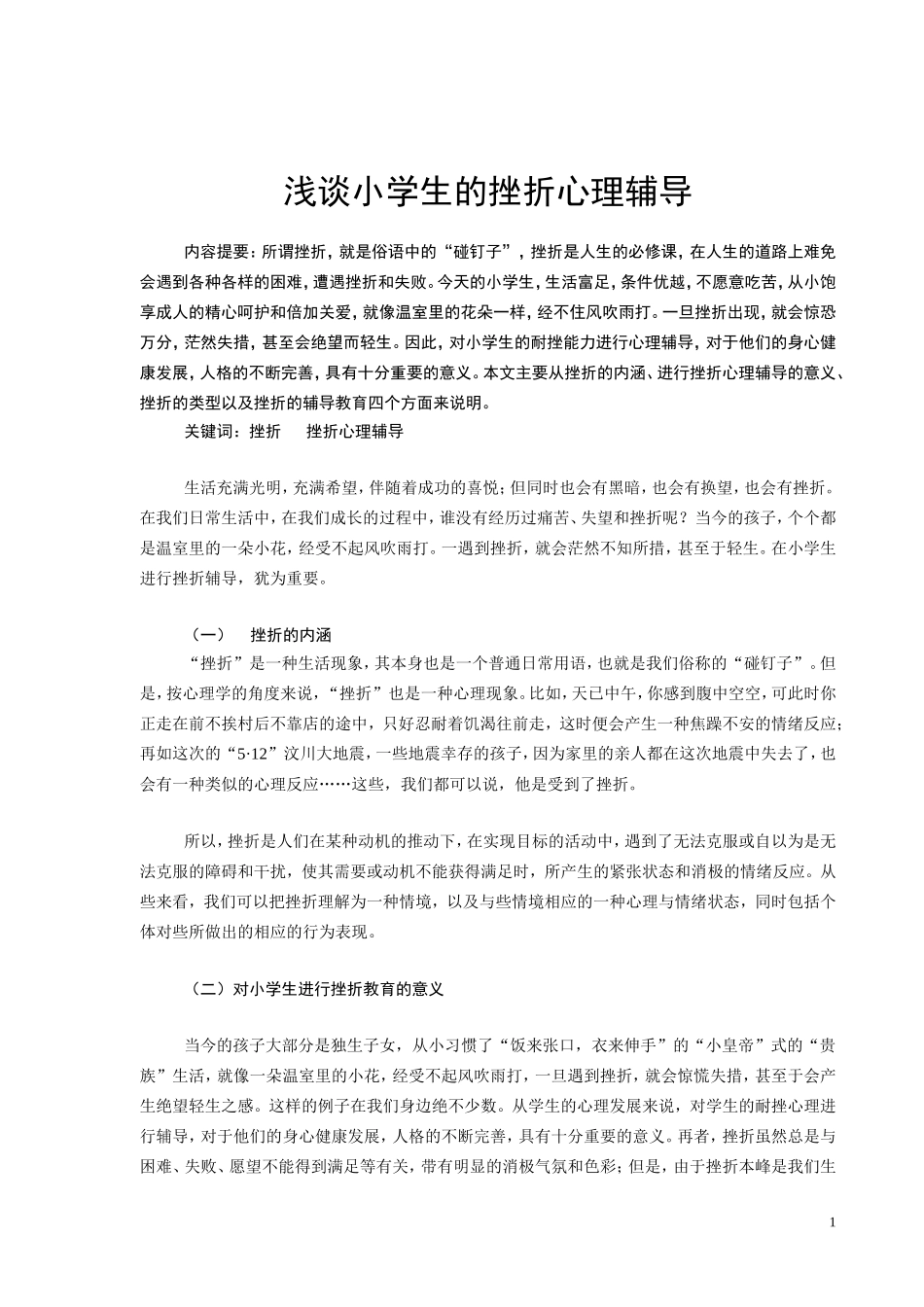 浅谈小学生的挫折心理辅导

内容提要：所谓挫折，就是俗语中的“碰钉子”，挫折是人生的必修课，在人生的道路上难免会遇到各种各样的困难，遭遇挫折和失败。今天的小学生，生活富足，条件优越，不愿意吃苦，从小饱享成人的精心呵护和倍加关爱，就像温室里的花朵一样，经不住风吹雨打。一旦挫折出现，就会惊恐万分，茫然失措，甚至会绝望而轻生。因此，对小学生的耐挫能力进行心理辅导，对于他们的身心健康发展，人格的不断完善，具有十分重要的意义。本文主要从挫折的内涵、进行挫折心理辅导的意义、挫折的类型以及挫折的辅导教育四个方面来说明。

关键词：挫折　　挫折心理辅导

生活充满光明，充满希望，伴随着成功的喜悦；但同时也会有黑暗，也会有换望，也会有挫折。在我们日常生活中，在我们成长的过程中，谁没有经历过痛苦、失望和挫折呢？当今的孩子，个个都是温室里的一朵小花，经受不起风吹雨打。一遇到挫折，就会茫然不知所措，甚至于轻生。在小学生进行挫折辅导，犹为重要。

（一）　挫折的内涵

“挫折”是一种生活现象，其本身也是一个普通日常用语，也就是我们俗称的“碰钉子”。但是，按心理学的角度来说，“挫折”也是一种心理现象。比如，天已中午，你感到腹中空空，可此时你正走在前不挨村后不靠店的途中，只好忍耐着饥渴往前走，这时便会产生一种焦躁不安的情绪反应；再如这次的“5·12”汶川大地震，一些地震幸存的孩子，因为家里的亲人都在这次地震中失去了，也会有一种类似的心理反应……这些，我们都可以说，他是受到了挫折。

所以，挫折是人们在某种动机的推动下，在实现目标的活动中，遇到了无法克服或自以为是无法克服的障碍和干扰，使其需要或动机不能获得满足时，所产生的紧张状态和消极的情绪反应。从些来看，我们可以把挫折理解为一种情境，以及与些情境相应的一种心理与情绪状态，同时包括个体对些所做出的相应的行为表现。

（二）对小学生进行挫折教育的意义

当今的孩子大部分是独生子女，从小习惯了“饭来张口，衣来伸手”的“小皇帝”式的“贵族”生活，就像一朵温室里的小花，经受不起风吹雨打，一旦遇到挫折，就会惊慌失措，甚至于会产生绝望轻生之感。这样的例子在我们身边绝不少数。从学生的心理发展来说，对学生的耐挫心理进行辅导，对于他们的身心健康发展，人格的不断完善，具有十分重要的意义。再者，挫折虽然总是与困难、失败、愿望不能得到满足等有关，带有明显的消极气氛和色彩；但是，由于挫折本峰是我们生

1